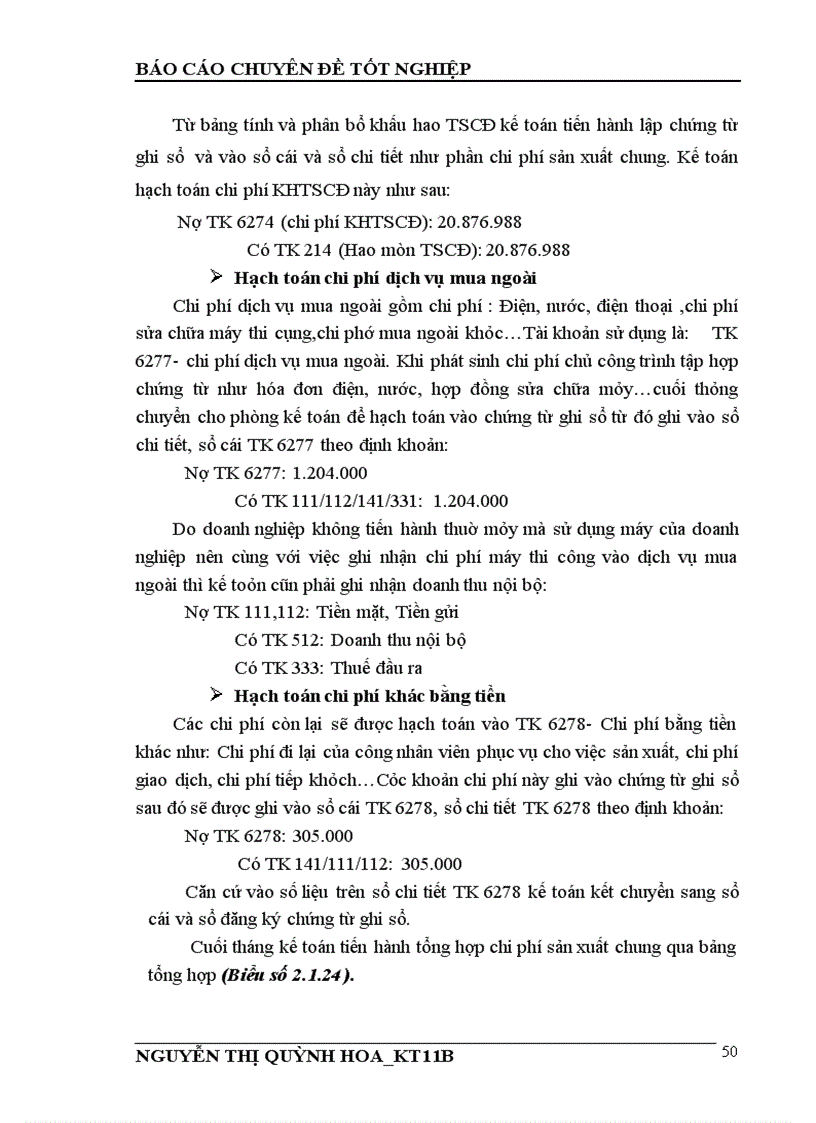 BÁO CÁO CHUYÊN ĐỀ TỐT NGHIỆP

Từ bảng tính và phân bổ khấu hao TSCĐ kế toán tiến hành lập chứng từ ghi sổ và vào sổ cái và sổ chi tiết như phần chi phí sản xuất chung. Kế toán hạch toán chi phí KHTSCĐ này như sau:

Nợ TK 6274 (chi phí KHTSCĐ): 20.876.988

Có TK 214 (Hao mòn TSCĐ): 20.876.988

➢ Hạch toán chi phí dịch vụ mua ngoài

Chi phí dịch vụ mua ngoài gồm chi phí : Điện, nước, điện thoại ,chi phí sửa chữa máy thi cụng,chi phớ mua ngoài khỏc…Tài khoản sử dụng là: TK 6277- chi phí dịch vụ mua ngoài. Khi phát sinh chi phí chủ công trình tập hợp chứng từ như hóa đơn điện, nước, hợp đồng sửa chữa mỏy…cuối thỏng chuyển cho phòng kế toán để hạch toán vào chứng từ ghi sổ từ đó ghi vào sổ chi tiết, sổ cái TK 6277 theo định khoản:

Nợ TK 6277: 1.204.000

Có TK 111/112/141/331: 1.204.000

Do doanh nghiệp không tiến hành thuờ mỏy mà sử dụng máy của doanh nghiệp nên cùng với việc ghi nhận chi phí máy thi công vào dịch vụ mua ngoài thì kế toỏn cũn phải ghi nhận doanh thu nội bộ:

Nợ TK 111,112: Tiền mặt, Tiền gửi

Có TK 512: Doanh thu nội bộ

Có TK 333: Thuế đầu ra

➢ Hạch toán chi phí khác bằng tiền

Các chi phí còn lại sẽ được hạch toán vào TK 6278- Chi phí bằng tiền khác như: Chi phí đi lại của công nhân viên phục vụ cho việc sản xuất, chi phí giao dịch, chi phí tiếp khỏch…Cỏc khoản chi phí này ghi vào chứng từ ghi sổ sau đó sẽ được ghi vào sổ cái TK 6278, sổ chi tiết TK 6278 theo định khoản:

Nợ TK 6278: 305.000

Có TK 141/111/112: 305.000

Căn cứ vào số liệu trên sổ chi tiết TK 6278 kế toán kết chuyển sang sổ cái và sổ đăng ký chứng từ ghi sổ.

Cuối tháng kế toán tiến hành tổng hợp chi phí sản xuất chung qua bảng tổng hợp (Biểu số 2.1.24).

NGUYỄN THỊ QUỲNH HOA_KT11B 50